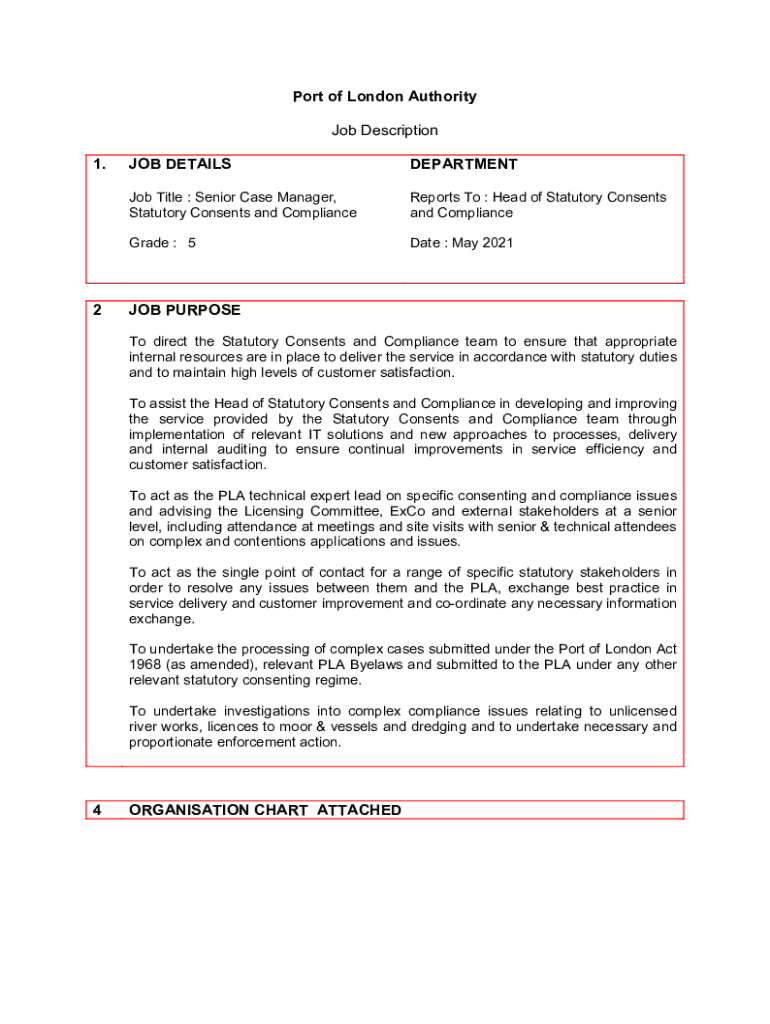 Port of London Authority

Job Description

1. JOB DETAILS

Job Title : Senior Case Manager, Statutory Consents and Compliance

Grade : 5

DEPARTMENT

Reports To : Head of Statutory Consents and Compliance

Date : May 2021

2 JOB PURPOSE

To direct the Statutory Consents and Compliance team to ensure that appropriate internal resources are in place to deliver the service in accordance with statutory duties and to maintain high levels of customer satisfaction.

To assist the Head of Statutory Consents and Compliance in developing and improving the service provided by the Statutory Consents and Compliance team through implementation of relevant IT solutions and new approaches to processes, delivery and internal auditing to ensure continual improvements in service efficiency and customer satisfaction.

To act as the PLA technical expert lead on specific consenting and compliance issues and advising the Licensing Committee, ExCo and external stakeholders at a senior level, including attendance at meetings and site visits with senior & technical attendees on complex and contentions applications and issues.

To act as the single point of contact for a range of specific statutory stakeholders in order to resolve any issues between them and the PLA, exchange best practice in service delivery and customer improvement and co-ordinate any necessary information exchange.

To undertake the processing of complex cases submitted under the Port of London Act 1968 (as amended), relevant PLA Byelaws and submitted to the PLA under any other relevant statutory consenting regime.

To undertake investigations into complex compliance issues relating to unlicensed river works, licences to moor & vessels and dredging and to undertake necessary and proportionate enforcement action.

4 ORGANISATION CHART ATTACHED